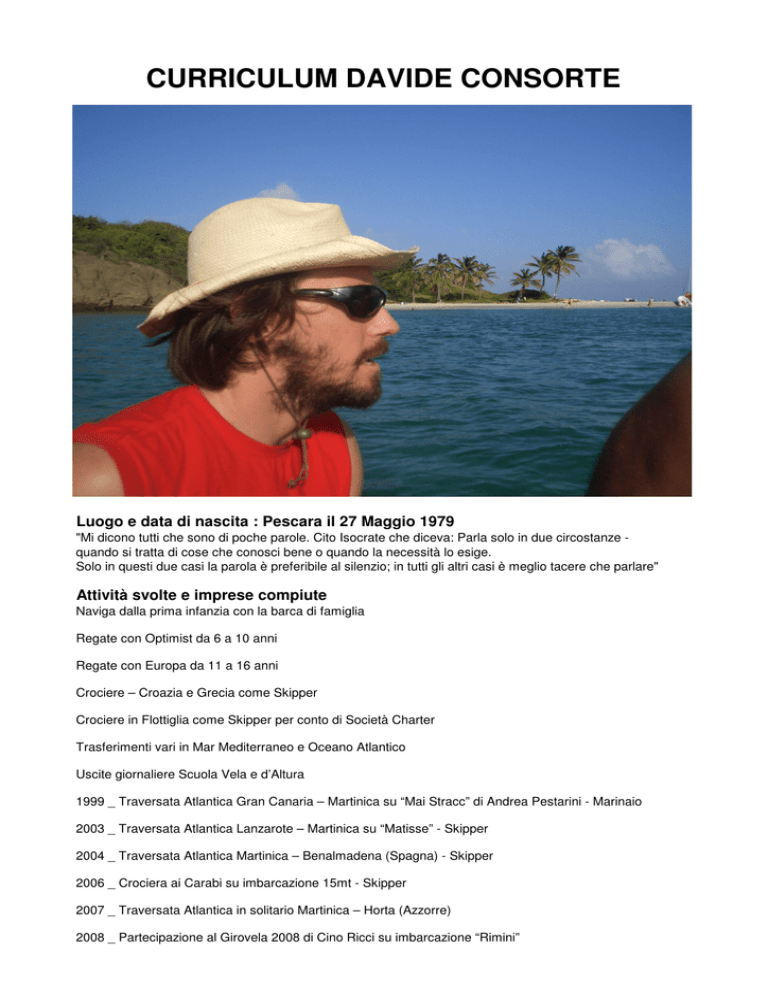 CURRICULUM DAVIDE CONSORTE

Luogo e data di nascita : Pescara il 27 Maggio 1979
"Mi dicono tutti che sono di poche parole. Cito Isocrate che diceva: Parla solo in due circostanze - quando si tratta di cose che conosci bene o quando la necessità lo esige.
Solo in questi due casi la parola è preferibile al silenzio; in tutti gli altri casi è meglio tacere che parlare"

Attività svolte e imprese compiute
Naviga dalla prima infanzia con la barca di famiglia

Regate con Optimist da 6 a 10 anni

Regate con Europa da 11 a 16 anni

Crociere – Croazia e Grecia come Skipper

Crociere in Flottiglia come Skipper per conto di Società Charter

Trasferimenti vari in Mar Mediterraneo e Oceano Atlantico

Uscite giornaliere Scuola Vela e d'Altura

1999 _ Traversata Atlantica Gran Canaria – Martinica su "Mai Stracc" di Andrea Pestarini - Marinaio

2003 _ Traversata Atlantica Lanzarote – Martinica su "Matisse" - Skipper

2004 _ Traversata Atlantica Martinica – Benalmadena (Spagna) - Skipper

2006 _ Crociera ai Carabi su imbarcazione 15mt - Skipper

2007 _ Traversata Atlantica in solitario Martinica – Horta (Azzorre)

2008 _ Partecipazione al Girovela 2008 di Cino Ricci su imbarcazione "Rimini"